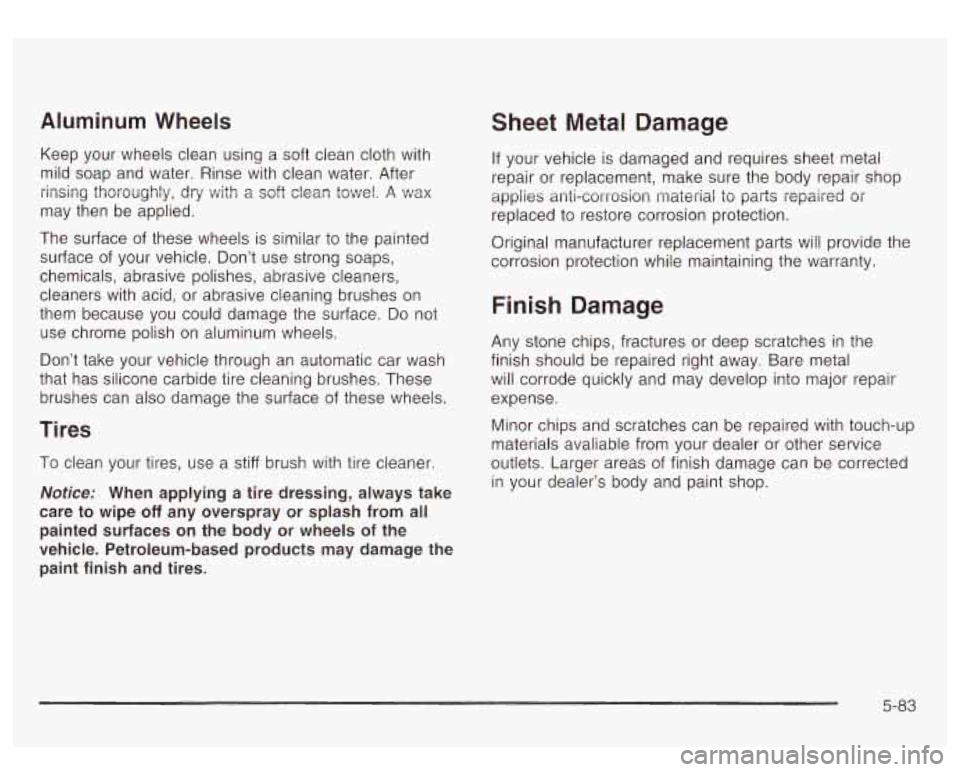 Aluminum Wheels

Keep your wheels clean using a soft clean cloth with mild soap and water. Rinse with clean water. After rinsing thoroughly, dry with a soft clean towel. A wax may then be applied.

The surface of these wheels is similar to the painted surface of your vehicle. Don't use strong soaps, chemicals, abrasive polishes, abrasive cleaners, cleaners with acid, or abrasive cleaning brushes on them because you could damage the surface. Do not use chrome polish on aluminum wheels.

Don't take your vehicle through an automatic car wash that has silicone carbide tire cleaning brushes. These brushes can also damage the surface of these wheels.

Tires

To clean your tires, use a stiff brush with tire cleaner.

Notice: When applying a tire dressing, always take care to wipe off any overspray or splash from all painted surfaces on the body or wheels of the vehicle. Petroleum-based products may damage the paint finish and tires.

Sheet Metal Damage

If your vehicle is damaged and requires sheet metal repair or replacement, make sure the body repair shop applies anti-corrosion material to parts repaired or replaced to restore corrosion protection.

Original manufacturer replacement parts will provide the corrosion protection while maintaining the warranty.

Finish Damage

Any stone chips, fractures or deep scratches in the finish should be repaired right away. Bare metal will corrode quickly and may develop into major repair expense.

Minor chips and scratches can be repaired with touch-up materials avaliable from your dealer or other service outlets. Larger areas of finish damage can be corrected in your dealer's body and paint shop.

5-83

carmanualsonline.info